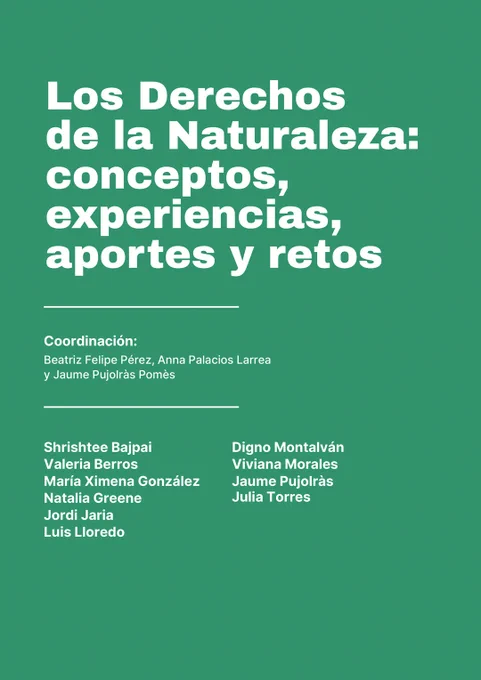 Los Derechos
de la Naturaleza:
conceptos,
experiencias,
aportes y retos

Coordinación:
Beatriz Felipe Pérez, Anna Palacios Larrea
y Jaume Pujolràs Pomès

Shrishtee Bajpai
Valeria Berros
María Ximena González
Natalia Greene
Jordi Jaria
Luis Lloredo

Digno Montalván
Viviana Morales
Jaume Pujolràs
Julia Torres